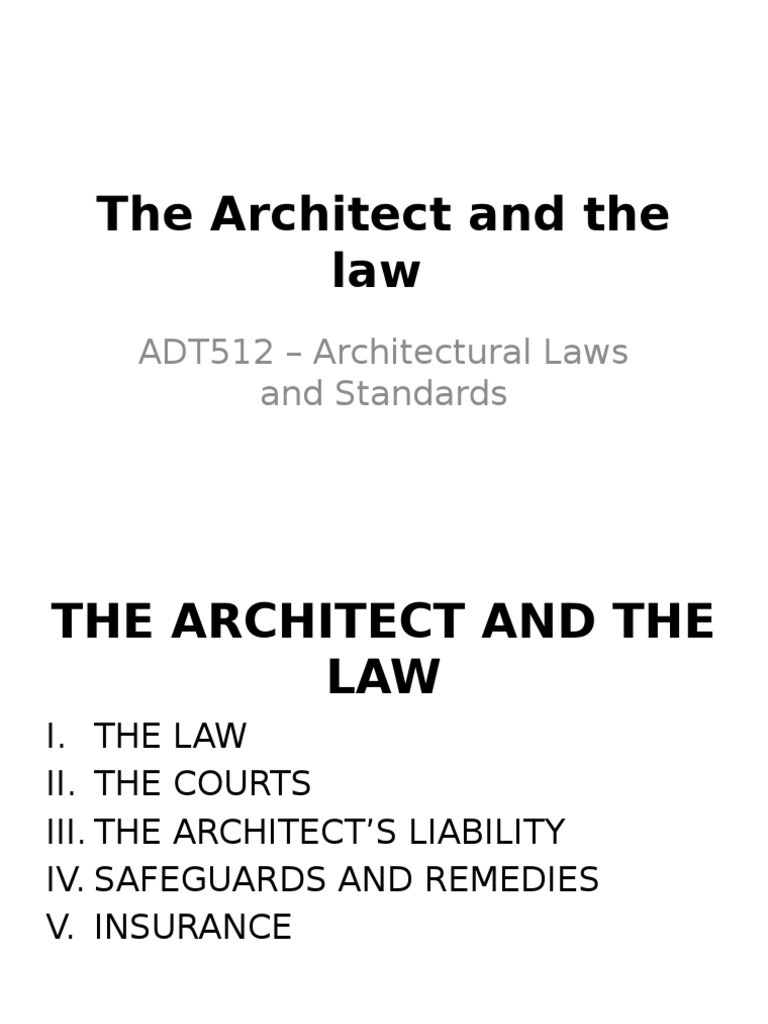 The Architect and the law

ADT512 – Architectural Laws and Standards

THE ARCHITECT AND THE LAW

I. THE LAW
II. THE COURTS
III. THE ARCHITECT'S LIABILITY
IV. SAFEGUARDS AND REMEDIES
V. INSURANCE